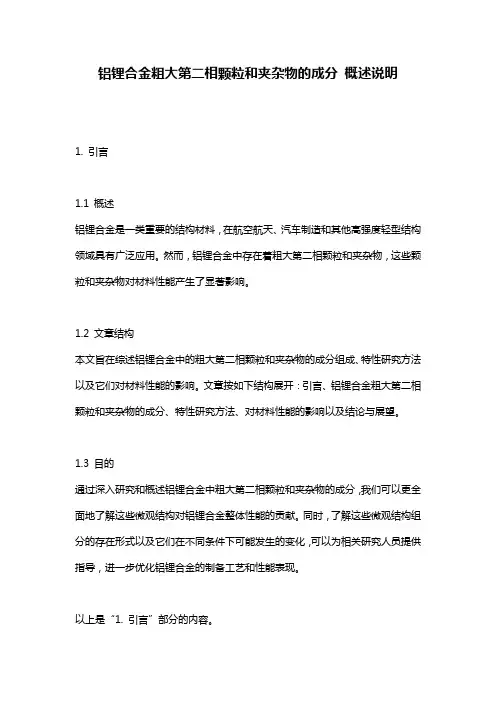 铝锂合金粗大第二相颗粒和夹杂物的成分 概述说明

1. 引言

1.1 概述
铝锂合金是一类重要的结构材料，在航空航天、汽车制造和其他高强度轻型结构领域具有广泛应用。然而，铝锂合金中存在着粗大第二相颗粒和夹杂物，这些颗粒和夹杂物对材料性能产生了显著影响。

1.2 文章结构
本文旨在综述铝锂合金中的粗大第二相颗粒和夹杂物的成分组成、特性研究方法以及它们对材料性能的影响。文章按如下结构展开：引言、铝锂合金粗大第二相颗粒和夹杂物的成分、特性研究方法、对材料性能的影响以及结论与展望。

1.3 目的
通过深入研究和概述铝锂合金中粗大第二相颗粒和夹杂物的成分，我们可以更全面地了解这些微观结构对铝锂合金整体性能的贡献。同时，了解这些微观结构组分的存在形式以及它们在不同条件下可能发生的变化，可以为相关研究人员提供指导，进一步优化铝锂合金的制备工艺和性能表现。

以上是“1. 引言”部分的内容。